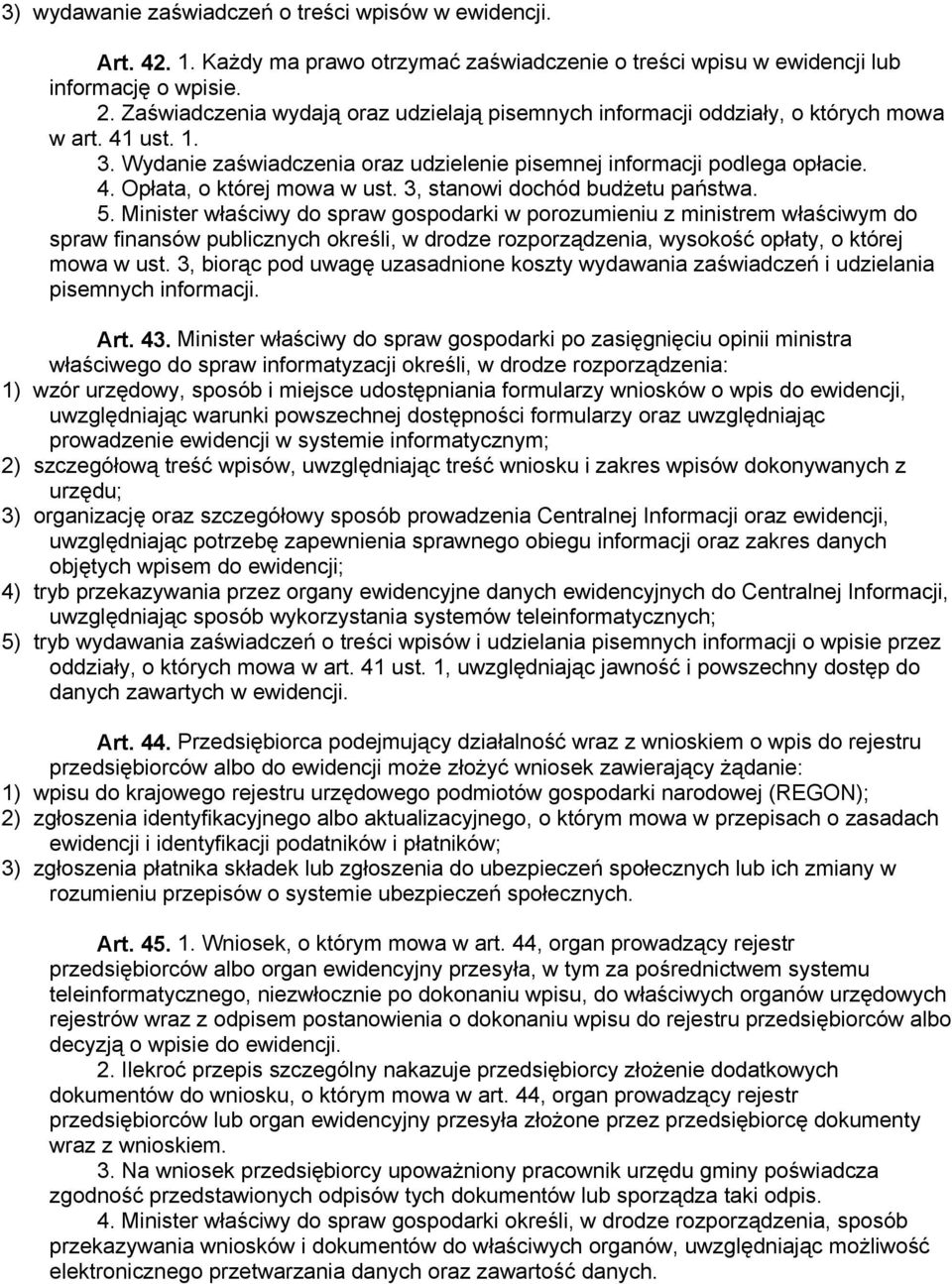 3) wydawanie zaświadczeń o treści wpisów w ewidencji.

Art. 42. 1. Każdy ma prawo otrzymać zaświadczenie o treści wpisu w ewidencji lub informację o wpisie.
2. Zaświadczenia wydają oraz udzielają pisemnych informacji oddziały, o których mowa w art. 41 ust. 1.
3. Wydanie zaświadczenia oraz udzielenie pisemnej informacji podlega opłacie.
4. Opłata, o której mowa w ust. 3, stanowi dochód budżetu państwa.
5. Minister właściwy do spraw gospodarki w porozumieniu z ministrem właściwym do spraw finansów publicznych określi, w drodze rozporządzenia, wysokość opłaty, o której mowa w ust. 3, biorąc pod uwagę uzasadnione koszty wydawania zaświadczeń i udzielania pisemnych informacji.

Art. 43. Minister właściwy do spraw gospodarki po zasięgnięciu opinii ministra właściwego do spraw informatyzacji określi, w drodze rozporządzenia:
1) wzór urzędowy, sposób i miejsce udostępniania formularzy wniosków o wpis do ewidencji, uwzględniając warunki powszechnej dostępności formularzy oraz uwzględniając prowadzenie ewidencji w systemie informatycznym;
2) szczegółową treść wpisów, uwzględniając treść wniosku i zakres wpisów dokonywanych z urzędu;
3) organizację oraz szczegółowy sposób prowadzenia Centralnej Informacji oraz ewidencji, uwzględniając potrzebę zapewnienia sprawnego obiegu informacji oraz zakres danych objętych wpisem do ewidencji;
4) tryb przekazywania przez organy ewidencyjne danych ewidencyjnych do Centralnej Informacji, uwzględniając sposób wykorzystania systemów teleinformatycznych;
5) tryb wydawania zaświadczeń o treści wpisów i udzielania pisemnych informacji o wpisie przez oddziały, o których mowa w art. 41 ust. 1, uwzględniając jawność i powszechny dostęp do danych zawartych w ewidencji.

Art. 44. Przedsiębiorca podejmujący działalność wraz z wnioskiem o wpis do rejestru przedsiębiorców albo do ewidencji może złożyć wniosek zawierający żądanie:
1) wpisu do krajowego rejestru urzędowego podmiotów gospodarki narodowej (REGON);
2) zgłoszenia identyfikacyjnego albo aktualizacyjnego, o którym mowa w przepisach o zasadach ewidencji i identyfikacji podatników i płatników;
3) zgłoszenia płatnika składek lub zgłoszenia do ubezpieczeń społecznych lub ich zmiany w rozumieniu przepisów o systemie ubezpieczeń społecznych.

Art. 45. 1. Wniosek, o którym mowa w art. 44, organ prowadzący rejestr przedsiębiorców albo organ ewidencyjny przesyła, w tym za pośrednictwem systemu teleinformatycznego, niezwłocznie po dokonaniu wpisu, do właściwych organów urzędowych rejestrów wraz z odpisem postanowienia o dokonaniu wpisu do rejestru przedsiębiorców albo decyzją o wpisie do ewidencji.
2. Ilekroć przepis szczególny nakazuje przedsiębiorcy złożenie dodatkowych dokumentów do wniosku, o którym mowa w art. 44, organ prowadzący rejestr przedsiębiorców lub organ ewidencyjny przesyła złożone przez przedsiębiorcę dokumenty wraz z wnioskiem.
3. Na wniosek przedsiębiorcy upoważniony pracownik urzędu gminy poświadcza zgodność przedstawionych odpisów tych dokumentów lub sporządza taki odpis.
4. Minister właściwy do spraw gospodarki określi, w drodze rozporządzenia, sposób przekazywania wniosków i dokumentów do właściwych organów, uwzględniając możliwość elektronicznego przetwarzania danych oraz zawartość danych.